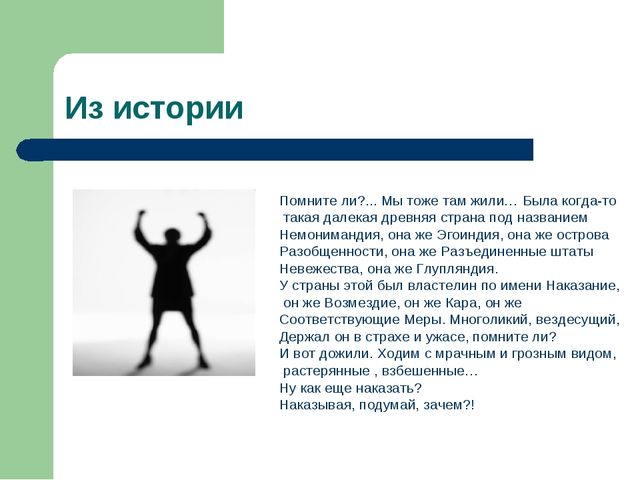 Из истории

Помните ли?... Мы тоже там жили… Была когда-то такая далекая древняя страна под названием Немонимандия, она же Эгоиндия, она же острова Разобщенности, она же Разъединенные штаты Невежества, она же Глупляндия.
У страны этой был властелин по имени Наказание, он же Возмездие, он же Кара, он же Соответствующие Меры. Многоликий, вездесущий, Держал он в страхе и ужасе, помните ли?
И вот дожили. Ходим с мрачным и грозным видом, растерянные , взбешенные…
Ну как еще наказать?
Наказывая, подумай, зачем?!